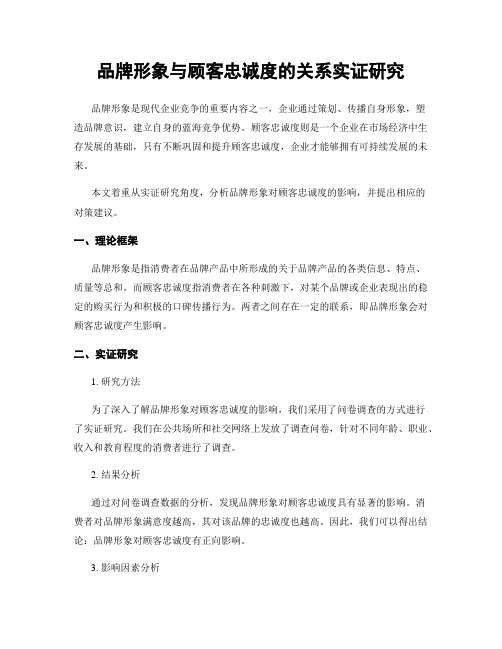 品牌形象与顾客忠诚度的关系实证研究

品牌形象是现代企业竞争的重要内容之一，企业通过策划、传播自身形象，塑造品牌意识，建立自身的蓝海竞争优势。顾客忠诚度则是一个企业在市场经济中生存发展的基础，只有不断巩固和提升顾客忠诚度，企业才能够拥有可持续发展的未来。

本文着重从实证研究角度，分析品牌形象对顾客忠诚度的影响，并提出相应的对策建议。

一、理论框架

品牌形象是指消费者在品牌产品中所形成的关于品牌产品的各类信息、特点、质量等总和。而顾客忠诚度指消费者在各种刺激下，对某个品牌或企业表现出的稳定的购买行为和积极的口碑传播行为。两者之间存在一定的联系，即品牌形象会对顾客忠诚度产生影响。

二、实证研究

1. 研究方法

为了深入了解品牌形象对顾客忠诚度的影响，我们采用了问卷调查的方式进行了实证研究。我们在公共场所和社交网络上发放了调查问卷，针对不同年龄、职业、收入和教育程度的消费者进行了调查。

2. 结果分析

通过对问卷调查数据的分析，发现品牌形象对顾客忠诚度具有显著的影响。消费者对品牌形象满意度越高，其对该品牌的忠诚度也越高。因此，我们可以得出结论：品牌形象对顾客忠诚度有正向影响。

3. 影响因素分析